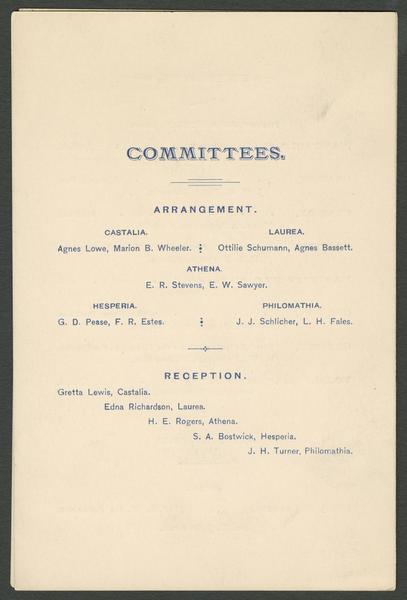 COMMITTEES.

ARRANGEMENT.

CASTALIA.
Agnes Lowe, Marion B. Wheeler.

LAUREA.
Ottilie Schumann, Agnes Bassett.

ATHENA.
E. R. Stevens, E. W. Sawyer.

HESPERIA.
G. D. Pease, F. R. Estes.

PHILOMATHIA.
J. J. Schlicher, L. H. Fales.

RECEPTION.

Gretta Lewis, Castalia.
Edna Richardson, Laurea.
H. E. Rogers, Athena.
S. A. Bostwick, Hesperia.
J. H. Turner, Philomathia.